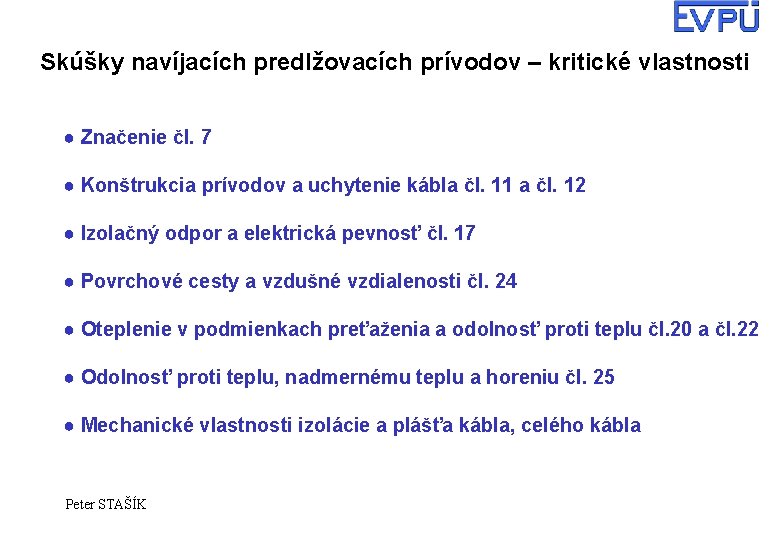 EVPÚ

Skúšky navíjacích predlžovacích prívodov – kritické vlastnosti

● Značenie čl. 7

● Konštrukcia prívodov a uchytenie kábla čl. 11 a čl. 12

● Izolačný odpor a elektrická pevnosť čl. 17

● Povrchové cesty a vzdušné vzdialenosti čl. 24

● Oteplenie v podmienkach preťaženia a odolnosť proti teplu čl.20 a čl.22

● Odolnosť proti teplu, nadmernému teplu a horeniu čl. 25

● Mechanické vlastnosti izolácie a plášťa kábla, celého kábla

Peter STAŠÍK